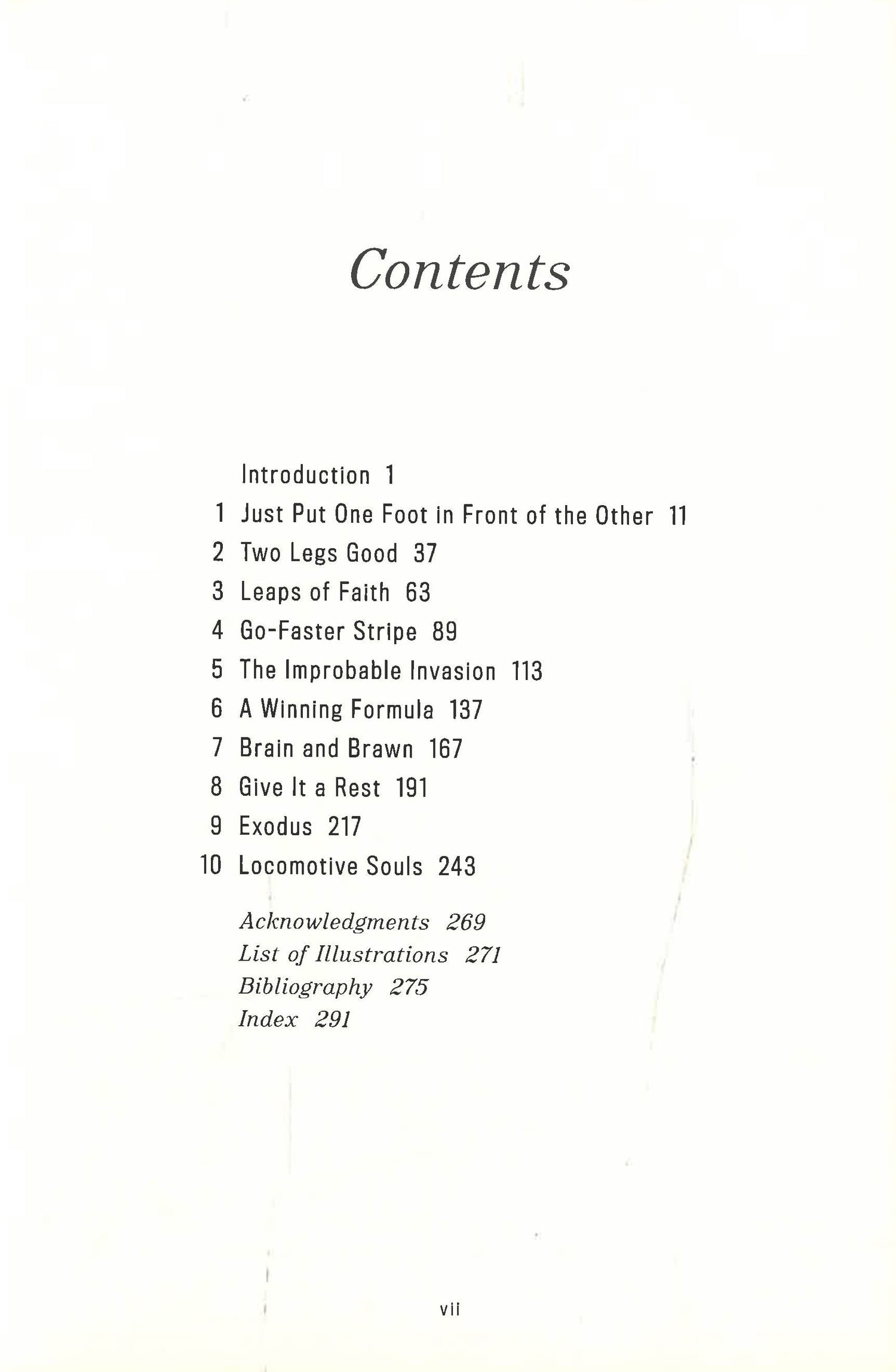 Contents

Introduction 1
1 Just Put One Foot in Front of the Other 11
2 Two Legs Good 37
3 Leaps of Faith 63
4 Go-Faster Stripe 89
5 The Improbable Invasion 113
6 A Winning Formula 137
7 Brain and Brawn 167
8 Give It a Rest 191
9 Exodus 217
10 Locomotive Souls 243

Acknowledgments 269
List of Illustrations 271
Bibliography 275
Index 291

vii